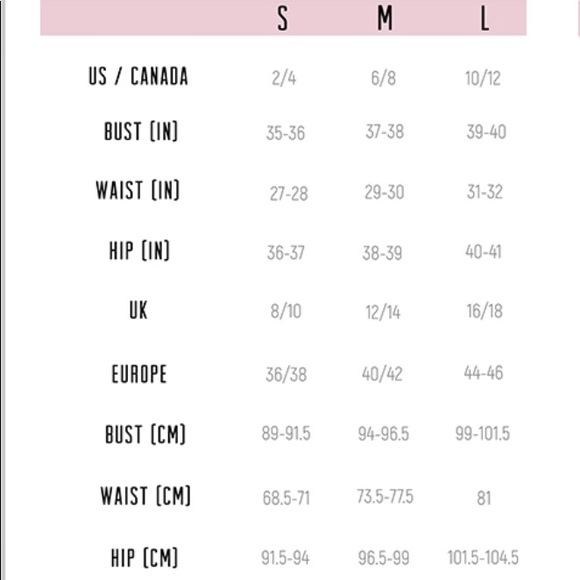 | | S | M | L |
|---|---|---|---|
| US / CANADA | 2/4 | 6/8 | 10/12 |
| BUST (IN) | 35-36 | 37-38 | 39-40 |
| WAIST (IN) | 27-28 | 29-30 | 31-32 |
| HIP (IN) | 36-37 | 38-39 | 40-41 |
| UK | 8/10 | 12/14 | 16/18 |
| EUROPE | 36/38 | 40/42 | 44-46 |
| BUST (CM) | 89-91.5 | 94-96.5 | 99-101.5 |
| WAIST (CM) | 68.5-71 | 73.5-77.5 | 81 |
| HIP (CM) | 91.5-94 | 96.5-99 | 101.5-104.5 |